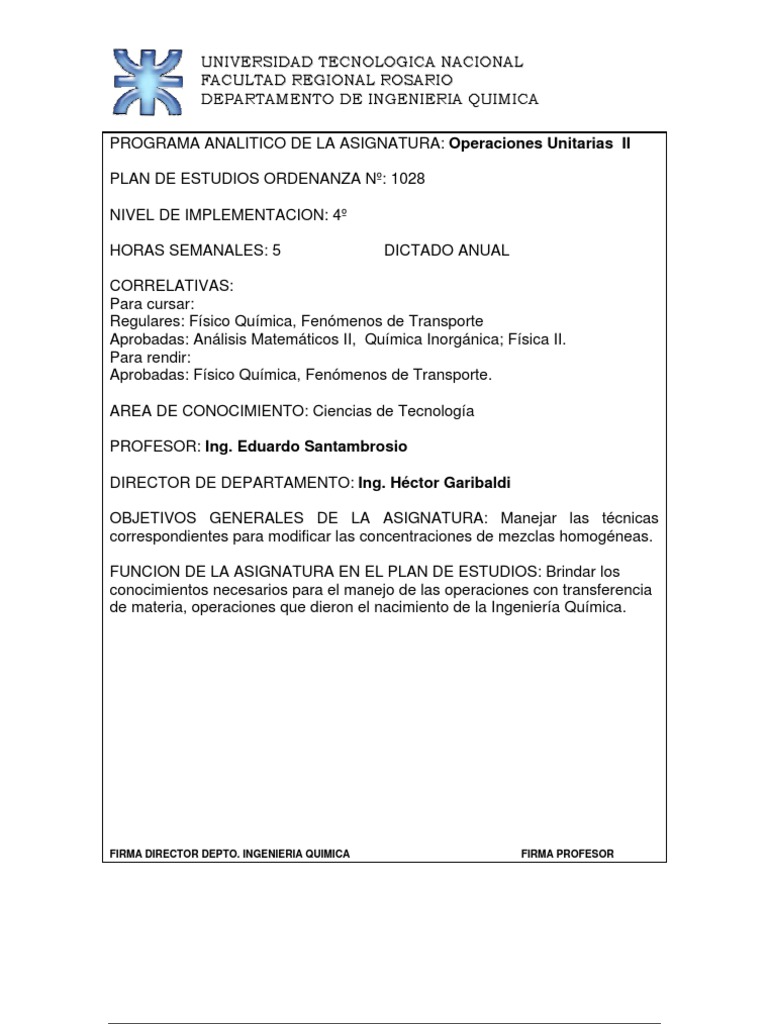 UNIVERSIDAD TECNOLOGICA NACIONAL
FACULTAD REGIONAL ROSARIO
DEPARTAMENTO DE INGENIERIA QUIMICA

PROGRAMA ANALITICO DE LA ASIGNATURA: Operaciones Unitarias II

PLAN DE ESTUDIOS ORDENANZA Nº: 1028

NIVEL DE IMPLEMENTACION: 4º

HORAS SEMANALES: 5 DICTADO ANUAL

CORRELATIVAS:
Para cursar:
Regulares: Físico Química, Fenómenos de Transporte
Aprobadas: Análisis Matemáticos II, Química Inorgánica; Física II.
Para rendir:
Aprobadas: Físico Química, Fenómenos de Transporte.

AREA DE CONOCIMIENTO: Ciencias de Tecnología

PROFESOR: Ing. Eduardo Santambrosio

DIRECTOR DE DEPARTAMENTO: Ing. Héctor Garibaldi

OBJETIVOS GENERALES DE LA ASIGNATURA: Manejar las técnicas correspondientes para modificar las concentraciones de mezclas homogéneas.

FUNCION DE LA ASIGNATURA EN EL PLAN DE ESTUDIOS: Brindar los conocimientos necesarios para el manejo de las operaciones con transferencia de materia, operaciones que dieron el nacimiento de la Ingeniería Química.

FIRMA DIRECTOR DEPTO. INGENIERIA QUIMICA FIRMA PROFESOR